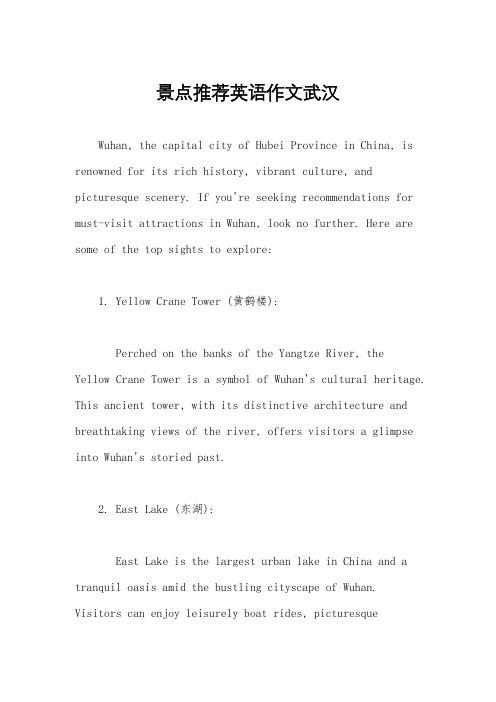 景点推荐英语作文武汉

Wuhan, the capital city of Hubei Province in China, is renowned for its rich history, vibrant culture, and picturesque scenery. If you're seeking recommendations for must-visit attractions in Wuhan, look no further. Here are some of the top sights to explore:

1. Yellow Crane Tower (黄鹤楼):

Perched on the banks of the Yangtze River, the Yellow Crane Tower is a symbol of Wuhan's cultural heritage. This ancient tower, with its distinctive architecture and breathtaking views of the river, offers visitors a glimpse into Wuhan's storied past.

2. East Lake (东湖):

East Lake is the largest urban lake in China and a tranquil oasis amid the bustling cityscape of Wuhan. Visitors can enjoy leisurely boat rides, picturesque